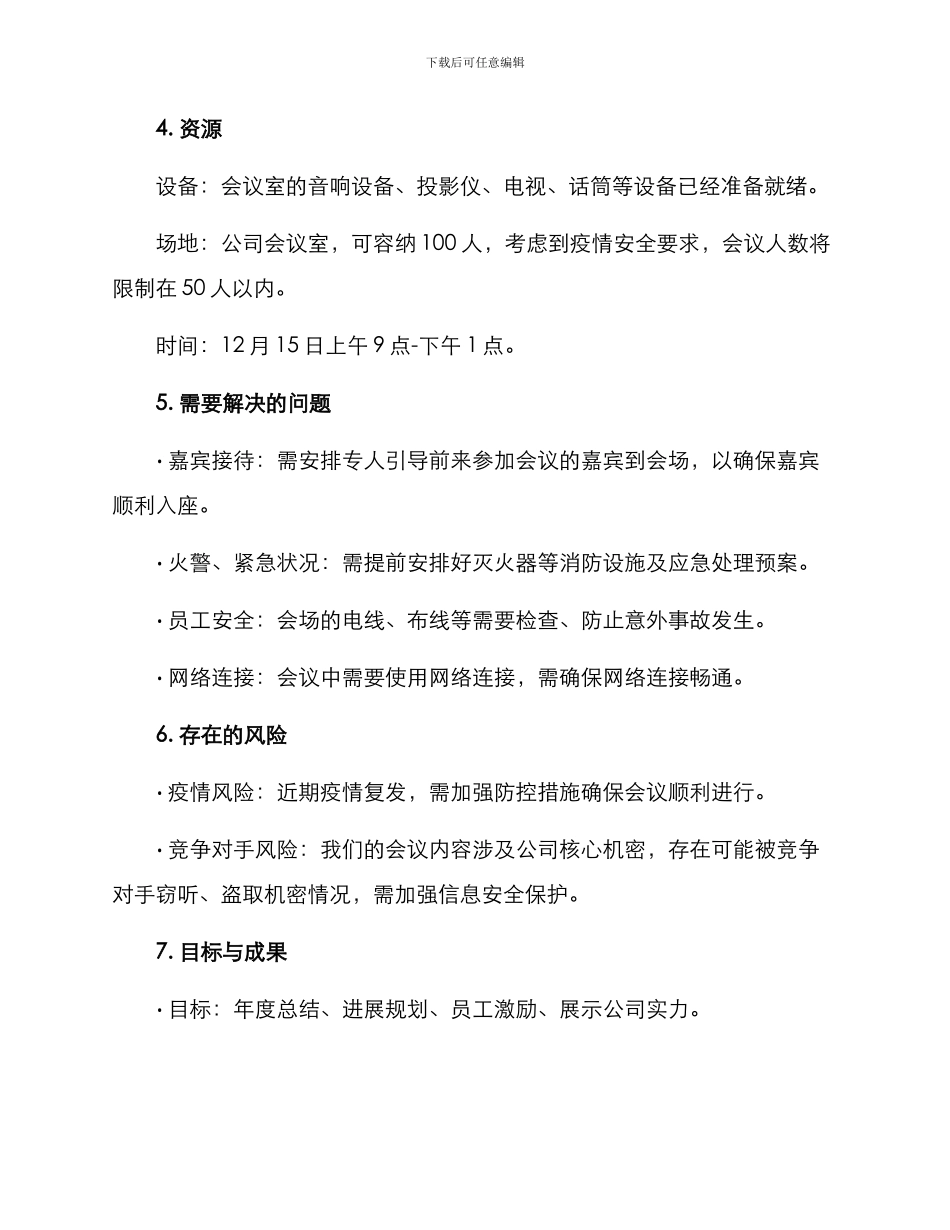 下载后可任意编辑

4. 资源

设备：会议室的音响设备、投影仪、电视、话筒等设备已经准备就绪。

场地：公司会议室，可容纳 100 人，考虑到疫情安全要求，会议人数将限制在 50 人以内。

时间：12 月 15 日上午 9 点-下午 1 点。

5. 需要解决的问题

· 嘉宾接待：需安排专人引导前来参加会议的嘉宾到会场，以确保嘉宾顺利入座。

· 火警、紧急状况：需提前安排好灭火器等消防设施及应急处理预案。

· 员工安全：会场的电线、布线等需要检查、防止意外事故发生。

· 网络连接：会议中需要使用网络连接，需确保网络连接畅通。

6. 存在的风险

· 疫情风险：近期疫情复发，需加强防控措施确保会议顺利进行。

· 竞争对手风险：我们的会议内容涉及公司核心机密，存在可能被竞争对手窃听、盗取机密情况，需加强信息安全保护。

7. 目标与成果

· 目标：年度总结、进展规划、员工激励、展示公司实力。